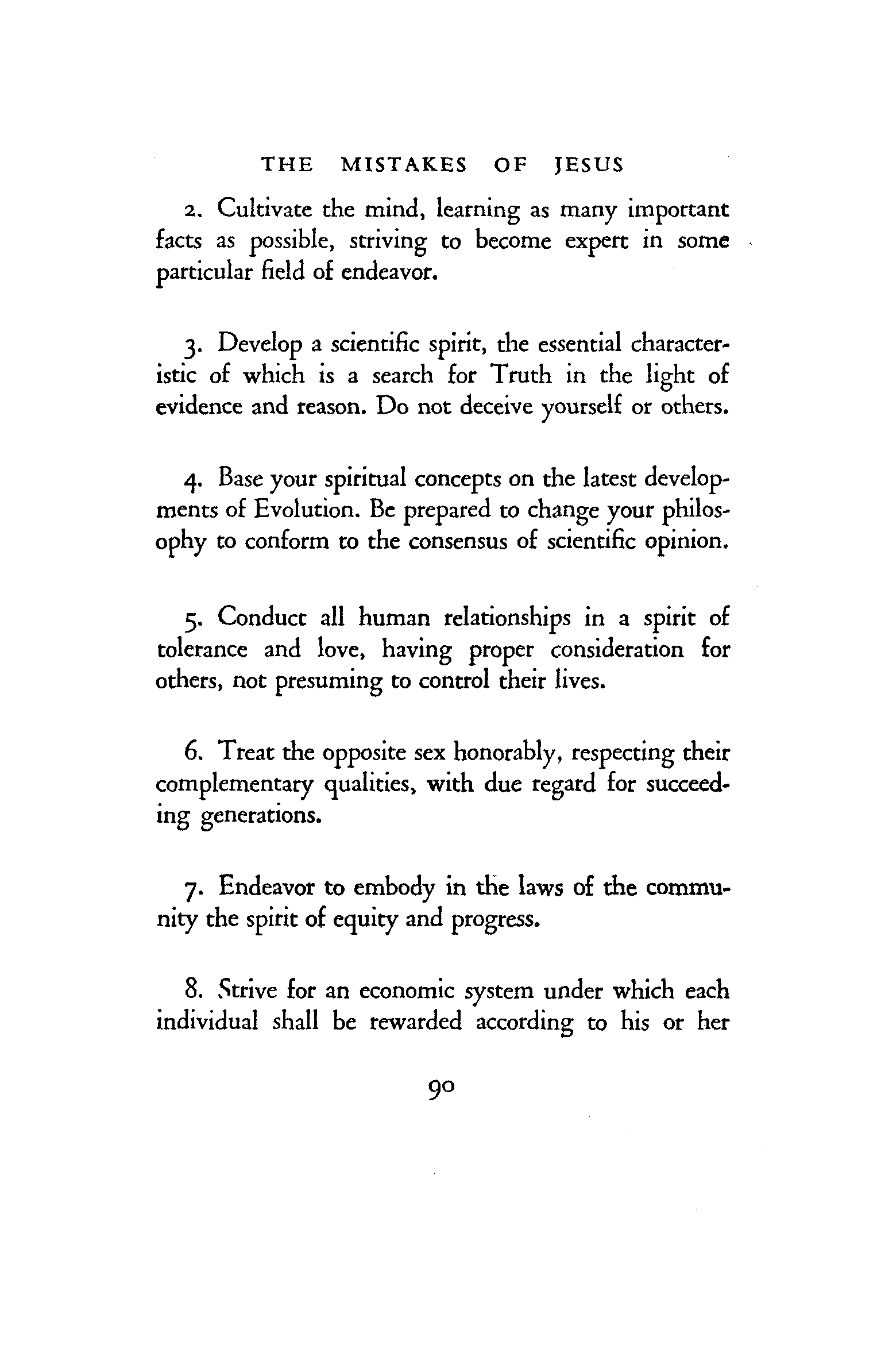 THE MISTAKES OF JESUS

2. Cultivate the mind, learning as many important facts as possible, striving to become expert in some particular field of endeavor.

3. Develop a scientific spirit, the essential characteristic of which is a search for Truth in the light of evidence and reason. Do not deceive yourself or others.

4. Base your spiritual concepts on the latest developments of Evolution. Be prepared to change your philosophy to conform to the consensus of scientific opinion.

5. Conduct all human relationships in a spirit of tolerance and love, having proper consideration for others, not presuming to control their lives.

6. Treat the opposite sex honorably, respecting their complementary qualities, with due regard for succeeding generations.

7. Endeavor to embody in the laws of the community the spirit of equity and progress.

8. Strive for an economic system under which each individual shall be rewarded according to his or her

90